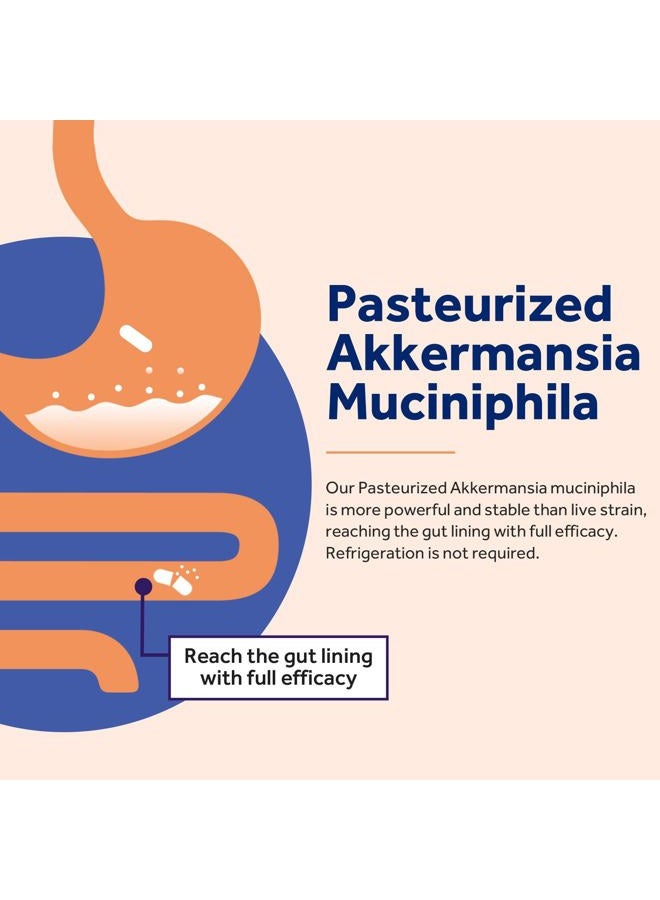 Pasteurized Akkermansia Muciniphila

Our Pasteurized Akkermansia muciniphila is more powerful and stable than live strain, reaching the gut lining with full efficacy. Refrigeration is not required.

Reach the gut lining with full efficacy